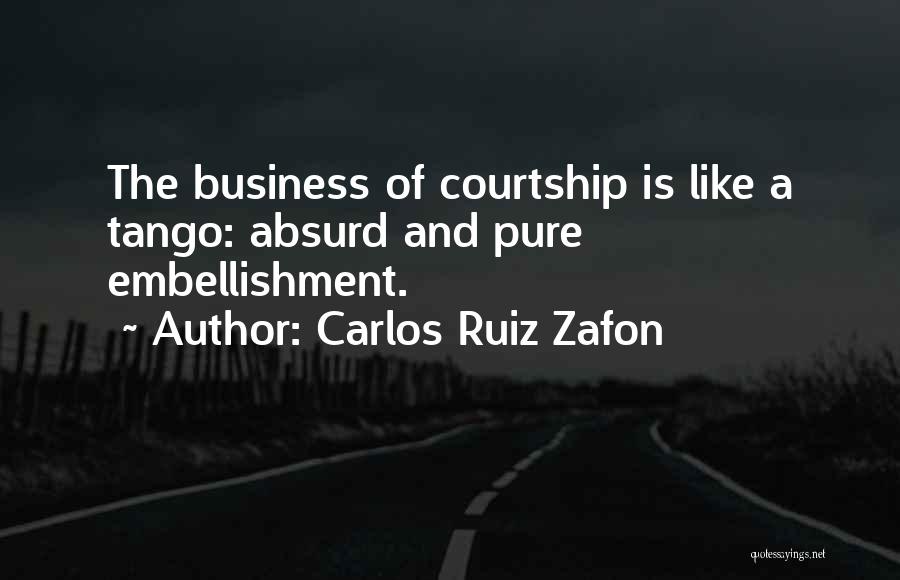 The business of courtship is like a tango: absurd and pure embellishment.
~ Author: Carlos Ruiz Zafon

quotessayings.net